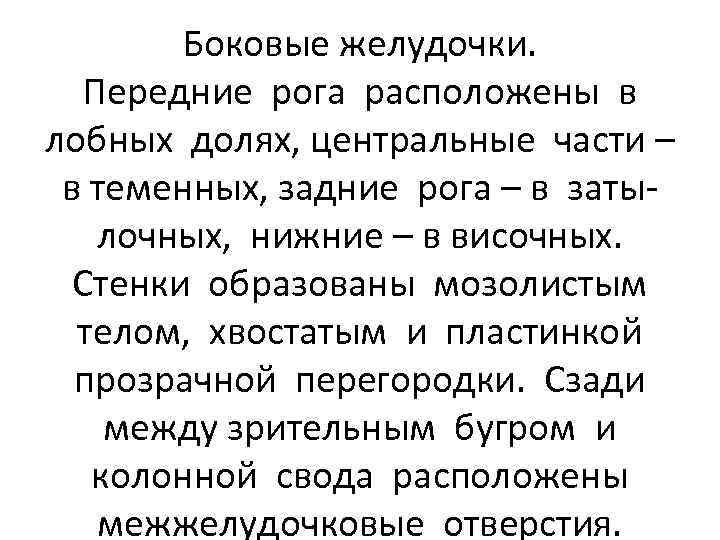 Боковые желудочки.

Передние рога расположены в лобных долях, центральные части – в теменных, задние рога – в затылочных, нижние – в височных. Стенки образованы мозолистым телом, хвостатым и пластинкой прозрачной перегородки. Сзади между зрительным бугром и колонной свода расположены межжелудочковые отверстия.